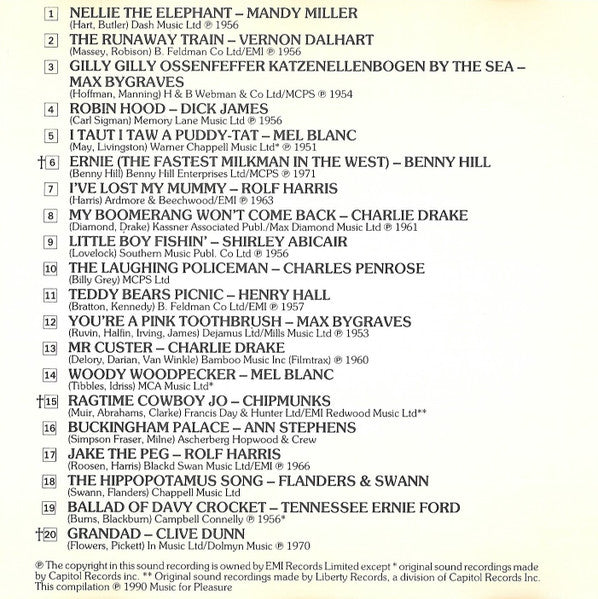 1 NELLIE THE ELEPHANT – MANDY MILLER
(Hart, Butler) Dash Music Ltd ℗ 1956

2 THE RUNAWAY TRAIN – VERNON DALHART
(Massey, Robison) B. Feldman Co Ltd/EMI ℗ 1956

3 GILLY GILLY OSSENFEFFER KATZENELLENBOGEN BY THE SEA – MAX BYGRAVES
(Hoffman, Manning) H & B Webman & Co Ltd/MCPS ℗ 1954

4 ROBIN HOOD – DICK JAMES
(Carl Sigman) Memory Lane Music Ltd ℗ 1956

5 I TAUT I TAW A PUDDY-TAT – MEL BLANC
(May, Livingston) Warner Chappell Music Ltd* ℗ 1951

†6 ERNIE (THE FASTEST MILKMAN IN THE WEST) – BENNY HILL
(Benny Hill) Benny Hill Enterprises Ltd/MCPS ℗ 1971

7 I'VE LOST MY MUMMY – ROLF HARRIS
(Harris) Ardmore & Beechwood/EMI ℗ 1963

8 MY BOOMERANG WON'T COME BACK – CHARLIE DRAKE
(Diamond, Drake) Kassner Associated Publ./Max Diamond Music Ltd ℗ 1961

9 LITTLE BOY FISHIN' – SHIRLEY ABICAIR
(Lovelock) Southern Music Publ. Co Ltd ℗ 1956

10 THE LAUGHING POLICEMAN – CHARLES PENROSE
(Billy Grey) MCPS Ltd

11 TEDDY BEARS PICNIC – HENRY HALL
(Bratton, Kennedy) B. Feldman Co Ltd/EMI ℗ 1957

12 YOU'RE A PINK TOOTHBRUSH – MAX BYGRAVES
(Ruvin, Halfin, Irving, James) Dejamus Ltd/Mills Music Ltd ℗ 1953

13 MR CUSTER – CHARLIE DRAKE
(Delory, Darian, Van Winkle) Bamboo Music Inc (Filmtrax) ℗ 1960

14 WOODY WOODPECKER – MEL BLANC
(Tibbles, Idriss) MCA Music Ltd*

†15 RAGTIME COWBOY JO – CHIPMUNKS
(Muir, Abrahams, Clarke) Francis Day & Hunter Ltd/EMI Redwood Music Ltd**

16 BUCKINGHAM PALACE – ANN STEPHENS
(Simpson Fraser, Milne) Ascherberg Hopwood & Crew

17 JAKE THE PEG – ROLF HARRIS
(Roosen, Harris) Blackd Swan Music Ltd/EMI ℗ 1966

18 THE HIPPOPOTAMUS SONG – FLANDERS & SWANN
(Swann, Flanders) Chappell Music Ltd

19 BALLAD OF DAVY CROCKET – TENNESSEE ERNIE FORD
(Burns, Blackburn) Campbell Connelly ℗ 1956*

†20 GRANDAD – CLIVE DUNN
(Flowers, Pickett) In Music Ltd/Dolmyn Music ℗ 1970

℗ The copyright in this sound recording is owned by EMI Records Limited except * original sound recordings made by Capitol Records inc. ** Original sound recordings made by Liberty Records, a division of Capitol Records Inc. This compilation ℗ 1990 Music for Pleasure